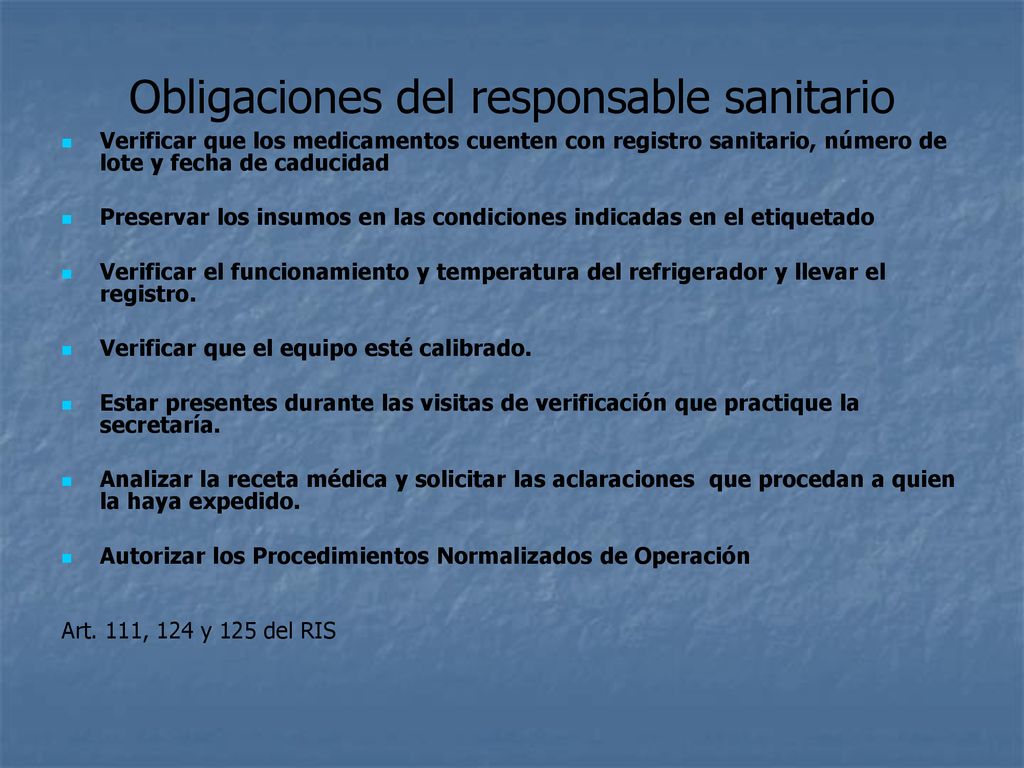 Obligaciones del responsable sanitario

Verificar que los medicamentos cuenten con registro sanitario, número de lote y fecha de caducidad

Preservar los insumos en las condiciones indicadas en el etiquetado

Verificar el funcionamiento y temperatura del refrigerador y llevar el registro.

Verificar que el equipo esté calibrado.

Estar presentes durante las visitas de verificación que practique la secretaría.

Analizar la receta médica y solicitar las aclaraciones que procedan a quien la haya expedido.

Autorizar los Procedimientos Normalizados de Operación

Art. 111, 124 y 125 del RIS